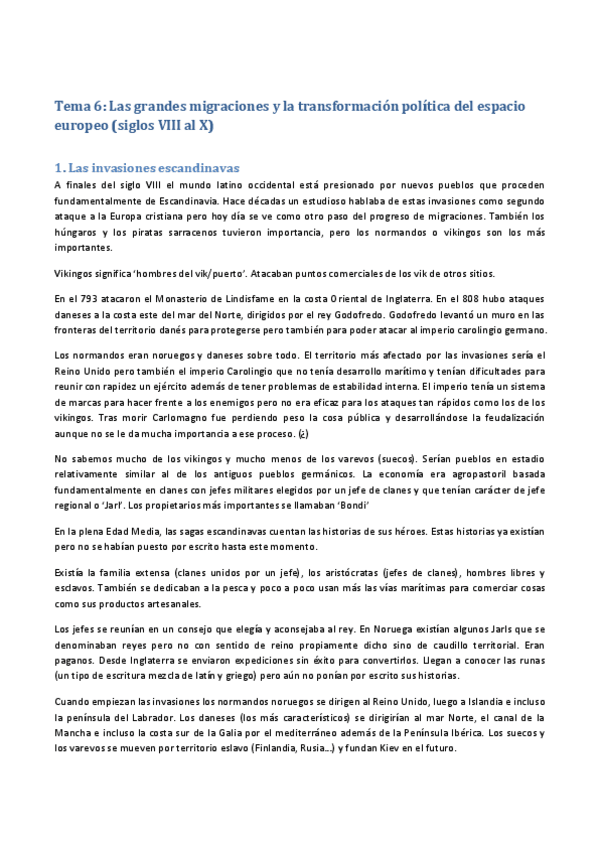 Tema 6: Las grandes migraciones y la transformación política del espacio europeo (siglos VIII al X)

1. Las invasiones escandinavas

A finales del siglo VIII el mundo latino occidental está presionado por nuevos pueblos que proceden fundamentalmente de Escandinavia. Hace décadas un estudioso hablaba de estas invasiones como segundo ataque a la Europa cristiana pero hoy día se ve como otro paso del progreso de migraciones. También los húngaros y los piratas sarracenos tuvieron importancia, pero los normandos o vikingos son los más importantes.

Vikingos significa 'hombres del vik/puerto'. Atacaban puntos comerciales de los vik de otros sitios.

En el 793 atacaron el Monasterio de Lindisfame en la costa Oriental de Inglaterra. En el 808 hubo ataques daneses a la costa este del mar del Norte, dirigidos por el rey Godofredo. Godofredo levantó un muro en las fronteras del territorio danés para protegerse pero también para poder atacar al imperio carolingio germano.

Los normandos eran noruegos y daneses sobre todo. El territorio más afectado por las invasiones sería el Reino Unido pero también el imperio Carolingio que no tenía desarrollo marítimo y tenían dificultades para reunir con rapidez un ejército además de tener problemas de estabilidad interna. El imperio tenía un sistema de marcas para hacer frente a los enemigos pero no era eficaz para los ataques tan rápidos como los de los vikingos. Tras morir Carlomagno fue perdiendo peso la cosa pública y desarrollándose la feudalización aunque no se le da mucha importancia a ese proceso. (¿)

No sabemos mucho de los vikingos y mucho menos de los varevos (suecos). Serían pueblos en estadio relativamente similar al de los antiguos pueblos germánicos. La economía era agropastoril basada fundamentalmente en clanes con jefes militares elegidos por un jefe de clanes y que tenían carácter de jefe regional o 'Jarl'. Los propietarios más importantes se llamaban 'Bondi'

En la plena Edad Media, las sagas escandinavas cuentan las historias de sus héroes. Estas historias ya existían pero no se habían puesto por escrito hasta este momento.

Existía la familia extensa (clanes unidos por un jefe), los aristócratas (jefes de clanes), hombres libres y esclavos. También se dedicaban a la pesca y poco a poco usan más las vías marítimas para comerciar cosas como sus productos artesanales.

Los jefes se reunían en un consejo que elegía y aconsejaba al rey. En Noruega existían algunos Jarls que se denominaban reyes pero no con sentido de reino propiamente dicho sino de caudillo territorial. Eran paganos. Desde Inglaterra se enviaron expediciones sin éxito para convertirlos. Llegan a conocer las runas (un tipo de escritura mezcla de latín y griego) pero aún no ponían por escrito sus historias.

Cuando empiezan las invasiones los normandos noruegos se dirigen al Reino Unido, luego a Islandia e incluso la península del Labrador. Los daneses (los más característicos) se dirigirían al mar Norte, el canal de la Mancha e incluso la costa sur de la Galia por el mediterráneo además de la Península Ibérica. Los suecos y los varevos se mueven por territorio eslavo (Finlandia, Rusia...) y fundan Kiev en el futuro.